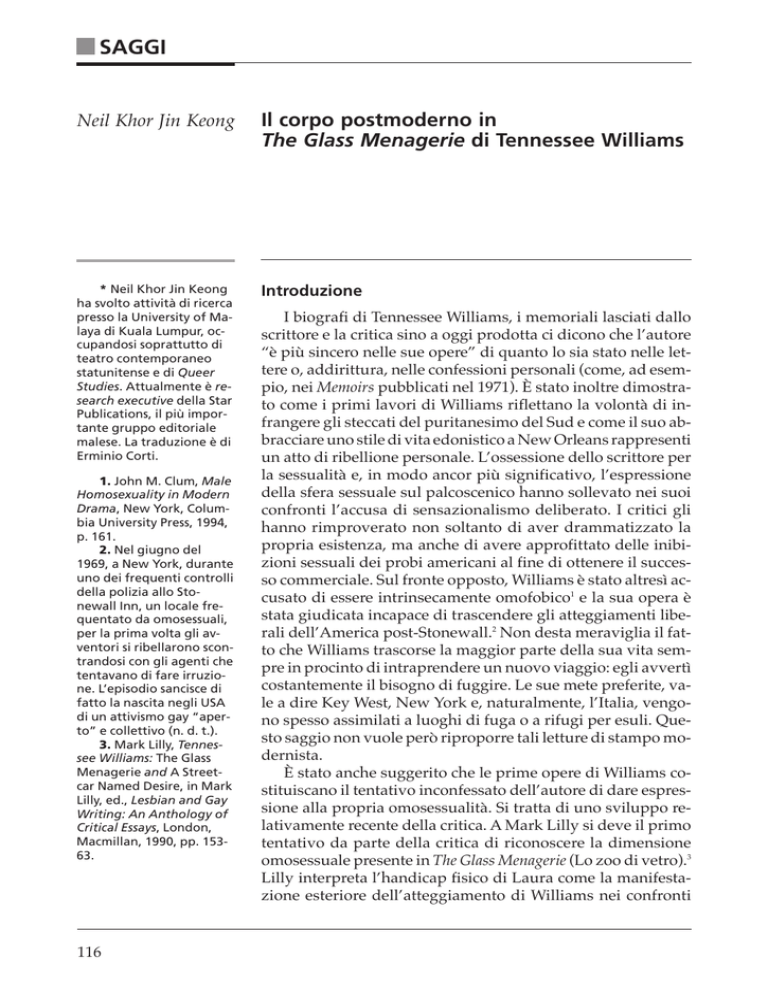 SAGGI

Neil Khor Jin Keong

Il corpo postmoderno in The Glass Menagerie di Tennessee Williams

* Neil Khor Jin Keong ha svolto attività di ricerca presso la University of Malaya di Kuala Lumpur, occupandosi soprattutto di teatro contemporaneo statunitense e di Queer Studies. Attualmente è research executive della Star Publications, il più importante gruppo editoriale malese. La traduzione è di Erminio Corti.

1. John M. Clum, Male Homosexuality in Modern Drama, New York, Columbia University Press, 1994, p. 161.

2. Nel giugno del 1969, a New York, durante uno dei frequenti controlli della polizia allo Stonewall Inn, un locale frequentato da omosessuali, per la prima volta gli avventori si ribellarono scontrandosi con gli agenti che tentavano di fare irruzione. L'episodio sancisce di fatto la nascita negli USA di un attivismo gay "aperto" e collettivo (n. d. t.).

3. Mark Lilly, Tennessee Williams: The Glass Menagerie and A Streetcar Named Desire, in Mark Lilly, ed., Lesbian and Gay Writing: An Anthology of Critical Essays, London, Macmillan, 1990, pp. 153-63.

Introduzione

I biografi di Tennessee Williams, i memoriali lasciati dallo scrittore e la critica sino a oggi prodotta ci dicono che l'autore "è più sincero nelle sue opere" di quanto lo sia stato nelle lettere o, addirittura, nelle confessioni personali (come, ad esempio, nei Memoirs pubblicati nel 1971). È stato inoltre dimostrato come i primi lavori di Williams riflettano la volontà di infrangere gli steccati del puritanesimo del Sud e come il suo abbracciare uno stile di vita edonistico a New Orleans rappresenti un atto di ribellione personale. L'ossessione dello scrittore per la sessualità e, in modo ancor più significativo, l'espressione della sfera sessuale sul palcoscenico hanno sollevato nei suoi confronti l'accusa di sensazionalismo deliberato. I critici gli hanno rimproverato non soltanto di aver drammatizzato la propria esistenza, ma anche di avere approfittato delle inibizioni sessuali dei probi americani al fine di ottenere il successo commerciale. Sul fronte opposto, Williams è stato altresì accusato di essere intrinsecamente omofobico$^{1}$ e la sua opera è stata giudicata incapace di trascendere gli atteggiamenti liberali dell'America post-Stonewall.$^{2}$ Non desta meraviglia il fatto che Williams trascorse la maggior parte della sua vita sempre in procinto di intraprendere un nuovo viaggio: egli avvertì costantemente il bisogno di fuggire. Le sue mete preferite, vale a dire Key West, New York e, naturalmente, l'Italia, vengono spesso assimilati a luoghi di fuga o a rifugi per esuli. Questo saggio non vuole però riproporre tali letture di stampo modernista.

È stato anche suggerito che le prime opere di Williams costituiscano il tentativo inconfessato dell'autore di dare espressione alla propria omosessualità. Si tratta di uno sviluppo relativamente recente della critica. A Mark Lilly si deve il primo tentativo da parte della critica di riconoscere la dimensione omosessuale presente in The Glass Menagerie (Lo zoo di vetro).$^{3}$ Lilly interpreta l'handicap fisico di Laura come la manifestazione esteriore dell'atteggiamento di Williams nei confronti

116